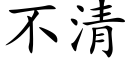 不清